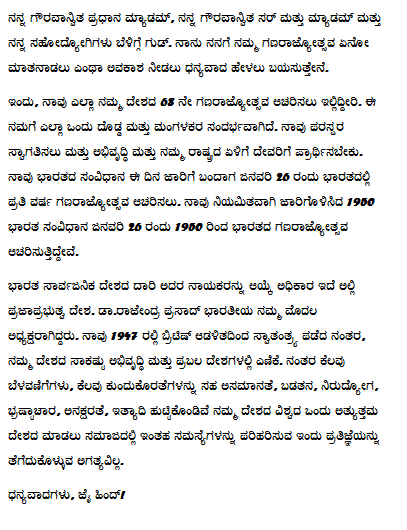 ನನ್ನ ಗೌರವಾನ್ವಿತ ಪ್ರಧಾನ ಮ್ಯಾಡಮ್, ನನ್ನ ಗೌರವಾನ್ವಿತ ಸರ್ ಮತ್ತು ಮ್ಯಾಡಮ್ ಮತ್ತು ನನ್ನ ಸಹೋದ್ಯೋಗಿಗಳು ಬೆಳಿಗ್ಗೆ ಗುಡ್. ನಾನು ನನಗೆ ನಮ್ಮ ಗಣರಾಜ್ಯೋತ್ಸವ ಏನೋ ಮಾತನಾಡಲು ಎಂಥಾ ಅವಕಾಶ ನೀಡಲು ಧನ್ಯವಾದ ಹೇಳಲು ಬಯಸುತ್ತೇನೆ.

ಇಂದು, ನಾವು ಎಲ್ಲಾ ನಮ್ಮ ದೇಶದ 68 ನೇ ಗಣರಾಜ್ಯೋತ್ಸವ ಆಚರಿಸಲು ಇಲ್ಲಿದ್ದೀರಿ. ಈ ನಮಗೆ ಎಲ್ಲಾ ಒಂದು ದೊಡ್ಡ ಮತ್ತು ಮಂಗಳಕರ ಸಂದರ್ಭವಾಗಿದೆ. ನಾವು ಪರಸ್ಪರ ಸ್ವಾಗತಿಸಲು ಮತ್ತು ಅಭಿವೃದ್ಧಿ ಮತ್ತು ನಮ್ಮ ರಾಷ್ಟ್ರದ ಏಳಿಗೆ ದೇವರಿಗೆ ಪ್ರಾರ್ಥಿಸಬೇಕು. ನಾವು ಭಾರತದ ಸಂವಿಧಾನ ಈ ದಿನ ಜಾರಿಗೆ ಬಂದಾಗ ಜನವರಿ 26 ರಂದು ಭಾರತದಲ್ಲಿ ಪ್ರತಿ ವರ್ಷ ಗಣರಾಜ್ಯೋತ್ಸವ ಆಚರಿಸಲು. ನಾವು ನಿಯಮಿತವಾಗಿ ಜಾರಿಗೊಳಿಸಿದ 1950 ಭಾರತ ಸಂವಿಧಾನ ಜನವರಿ 26 ರಂದು 1950 ರಿಂದ ಭಾರತದ ಗಣರಾಜ್ಯೋತ್ಸವ ಆಚರಿಸುತ್ತಿದ್ದೇವೆ.

ಭಾರತ ಸಾರ್ವಜನಿಕ ದೇಶದ ದಾರಿ ಅದರ ನಾಯಕರನ್ನು ಆಯ್ಕೆ ಅಧಿಕಾರ ಇದೆ ಅಲ್ಲಿ ಪ್ರಜಾಪ್ರಭುತ್ವ ದೇಶ. ಡಾ.ರಾಜೇಂದ್ರ ಪ್ರಸಾದ್ ಭಾರತೀಯ ನಮ್ಮ ಮೊದಲ ಅಧ್ಯಕ್ಷರಾಗಿದ್ದರು. ನಾವು 1947 ರಲ್ಲಿ ಬ್ರಿಟಿಷ್ ಆಡಳಿತದಿಂದ ಸ್ವಾತಂತ್ರ್ಯ ಪಡೆದ ನಂತರ, ನಮ್ಮ ದೇಶದ ಸಾಕಷ್ಟು ಅಭಿವೃದ್ಧಿ ಮತ್ತು ಪ್ರಬಲ ದೇಶಗಳಲ್ಲಿ ಎಣಿಕೆ. ನಂತರ ಕೆಲವು ಬೆಳವಣಿಗೆಗಳು, ಕೆಲವು ಕುಂದುಕೊರತೆಗಳನ್ನು ಸಹ ಅಸಮಾನತೆ, ಬಡತನ, ನಿರುದ್ಯೋಗ, ಭ್ರಷ್ಟಾಚಾರ, ಅನಕ್ಷರತೆ, ಇತ್ಯಾದಿ ಹುಟ್ಟಿಕೊಂಡಿವೆ ನಮ್ಮ ದೇಶದ ವಿಶ್ವದ ಒಂದು ಅತ್ಯುತ್ತಮ ದೇಶದ ಮಾಡಲು ಸಮಾಜದಲ್ಲಿ ಇಂತಹ ಸಮಸ್ಯೆಗಳನ್ನು ಪರಿಹರಿಸುವ ಇಂದು ಪ್ರತಿಜ್ಞೆಯನ್ನು ತೆಗೆದುಕೊಳ್ಳುವ ಅಗತ್ಯವಿಲ್ಲ.

ಧನ್ಯವಾದಗಳು, ಜೈ ಹಿಂದ್!